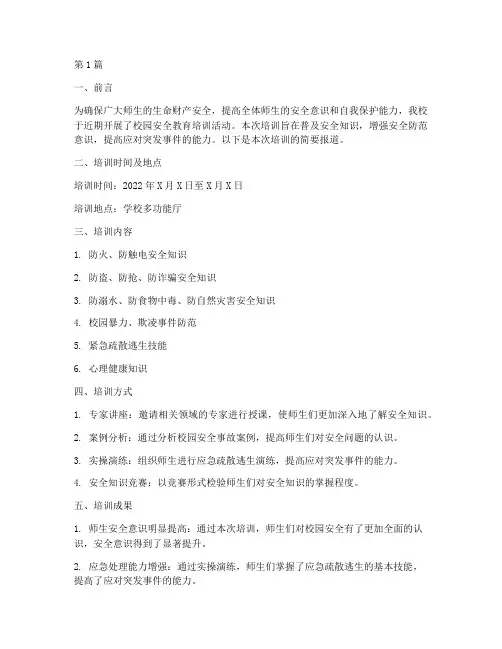 第1篇

一、前言

为确保广大师生的生命财产安全，提高全体师生的安全意识和自我保护能力，我校于近期开展了校园安全教育培训活动。本次培训旨在普及安全知识，增强安全防范意识，提高应对突发事件的能力。以下是本次培训的简要报道。

二、培训时间及地点

培训时间：2022年X月X日至X月X日

培训地点：学校多功能厅

三、培训内容

1. 防火、防触电安全知识

2. 防盗、防抢、防诈骗安全知识

3. 防溺水、防食物中毒、防自然灾害安全知识

4. 校园暴力、欺凌事件防范

5. 紧急疏散逃生技能

6. 心理健康知识

四、培训方式

1. 专家讲座：邀请相关领域的专家进行授课，使师生们更加深入地了解安全知识。

2. 案例分析：通过分析校园安全事故案例，提高师生们对安全问题的认识。

3. 实操演练：组织师生进行应急疏散逃生演练，提高应对突发事件的能力。

4. 安全知识竞赛：以竞赛形式检验师生们对安全知识的掌握程度。

五、培训成果

1. 师生安全意识明显提高：通过本次培训，师生们对校园安全有了更加全面的认识，安全意识得到了显著提升。

2. 应急处理能力增强：通过实操演练，师生们掌握了应急疏散逃生的基本技能，提高了应对突发事件的能力。